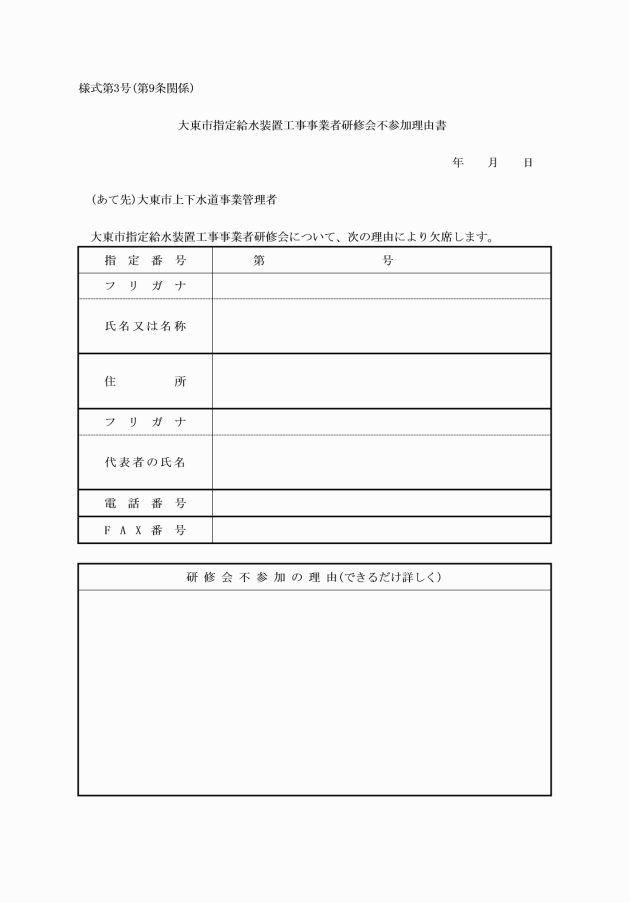 様式第3号（第9条関係）

大東市指定給水装置工事事業者研修会不参加理由書

年　月　日

（あて先）大東市上下水道事業管理者

大東市指定給水装置工事事業者研修会について、次の理由により欠席します。

| 指定番号 | 第　　号 |
|---|---|
| フリガナ | |
| 氏名又は名称 | |
| 住所 | |
| フリガナ | |
| 代表者の氏名 | |
| 電話番号 | |
| FAX番号 | |

| 研修会不参加の理由（できるだけ詳しく） |
|---|
| |